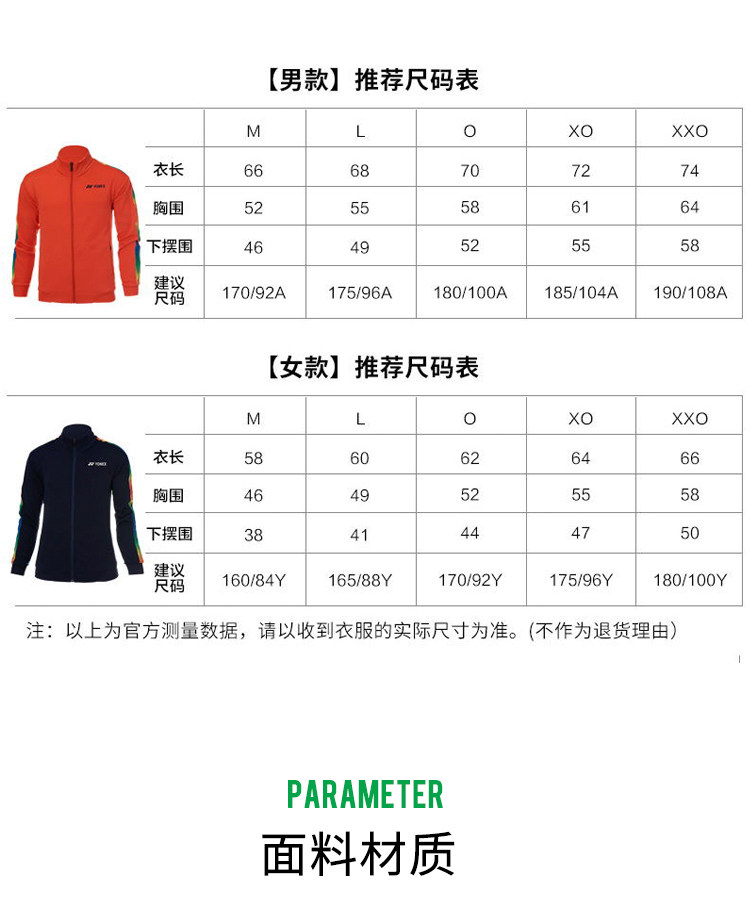 【男款】推荐尺码表

| | M | L | O | XO | XXO |
|---|---|---|---|---|---|
| 衣长 | 66 | 68 | 70 | 72 | 74 |
| 胸围 | 52 | 55 | 58 | 61 | 64 |
| 下摆围 | 46 | 49 | 52 | 55 | 58 |
| 建议尺码 | 170/92A | 175/96A | 180/100A | 185/104A | 190/108A |

YONEX

【女款】推荐尺码表

| | M | L | O | XO | XXO |
|---|---|---|---|---|---|
| 衣长 | 58 | 60 | 62 | 64 | 66 |
| 胸围 | 46 | 49 | 52 | 55 | 58 |
| 下摆围 | 38 | 41 | 44 | 47 | 50 |
| 建议尺码 | 160/84Y | 165/88Y | 170/92Y | 175/96Y | 180/100Y |

YONEX

注：以上为官方测量数据，请以收到衣服的实际尺寸为准。(不作为退货理由)

PARAMETER

面料材质